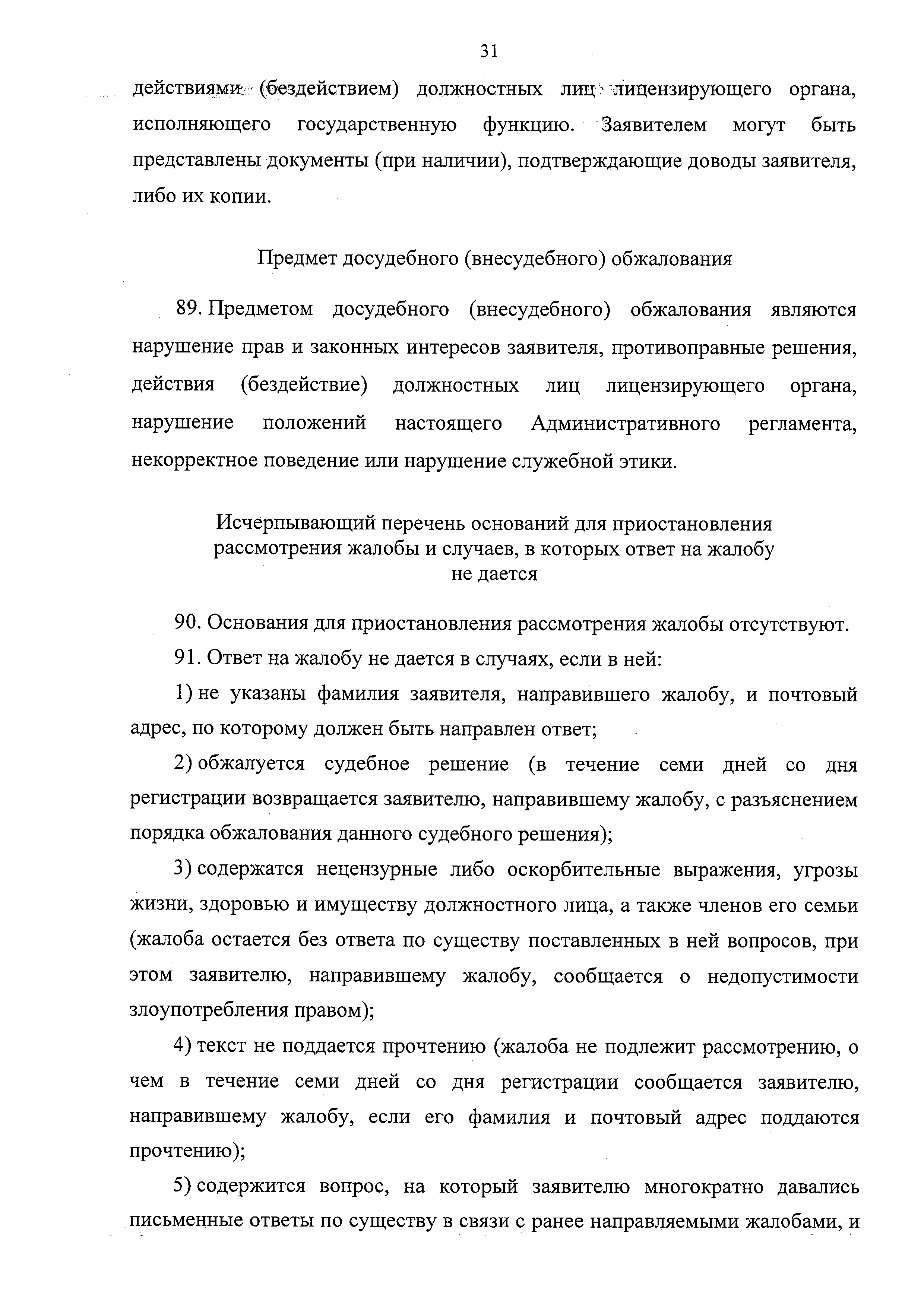 31

действиями (бездействием) должностных лиц лицензирующего органа, исполняющего государственную функцию. Заявителем могут быть представлены документы (при наличии), подтверждающие доводы заявителя, либо их копии.

Предмет досудебного (внесудебного) обжалования

89. Предметом досудебного (внесудебного) обжалования являются нарушение прав и законных интересов заявителя, противоправные решения, действия (бездействие) должностных лиц лицензирующего органа, нарушение положений настоящего Административного регламента, некорректное поведение или нарушение служебной этики.

Исчерпывающий перечень оснований для приостановления рассмотрения жалобы и случаев, в которых ответ на жалобу не дается

90. Основания для приостановления рассмотрения жалобы отсутствуют.

91. Ответ на жалобу не дается в случаях, если в ней:

1) не указаны фамилия заявителя, направившего жалобу, и почтовый адрес, по которому должен быть направлен ответ;

2) обжалуется судебное решение (в течение семи дней со дня регистрации возвращается заявителю, направившему жалобу, с разъяснением порядка обжалования данного судебного решения);

3) содержатся нецензурные либо оскорбительные выражения, угрозы жизни, здоровью и имуществу должностного лица, а также членов его семьи (жалоба остается без ответа по существу поставленных в ней вопросов, при этом заявителю, направившему жалобу, сообщается о недопустимости злоупотребления правом);

4) текст не поддается прочтению (жалоба не подлежит рассмотрению, о чем в течение семи дней со дня регистрации сообщается заявителю, направившему жалобу, если его фамилия и почтовый адрес поддаются прочтению);

5) содержится вопрос, на который заявителю многократно давались письменные ответы по существу в связи с ранее направляемыми жалобами, и